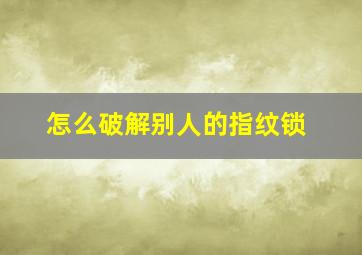 怎么破解别人的指纹锁